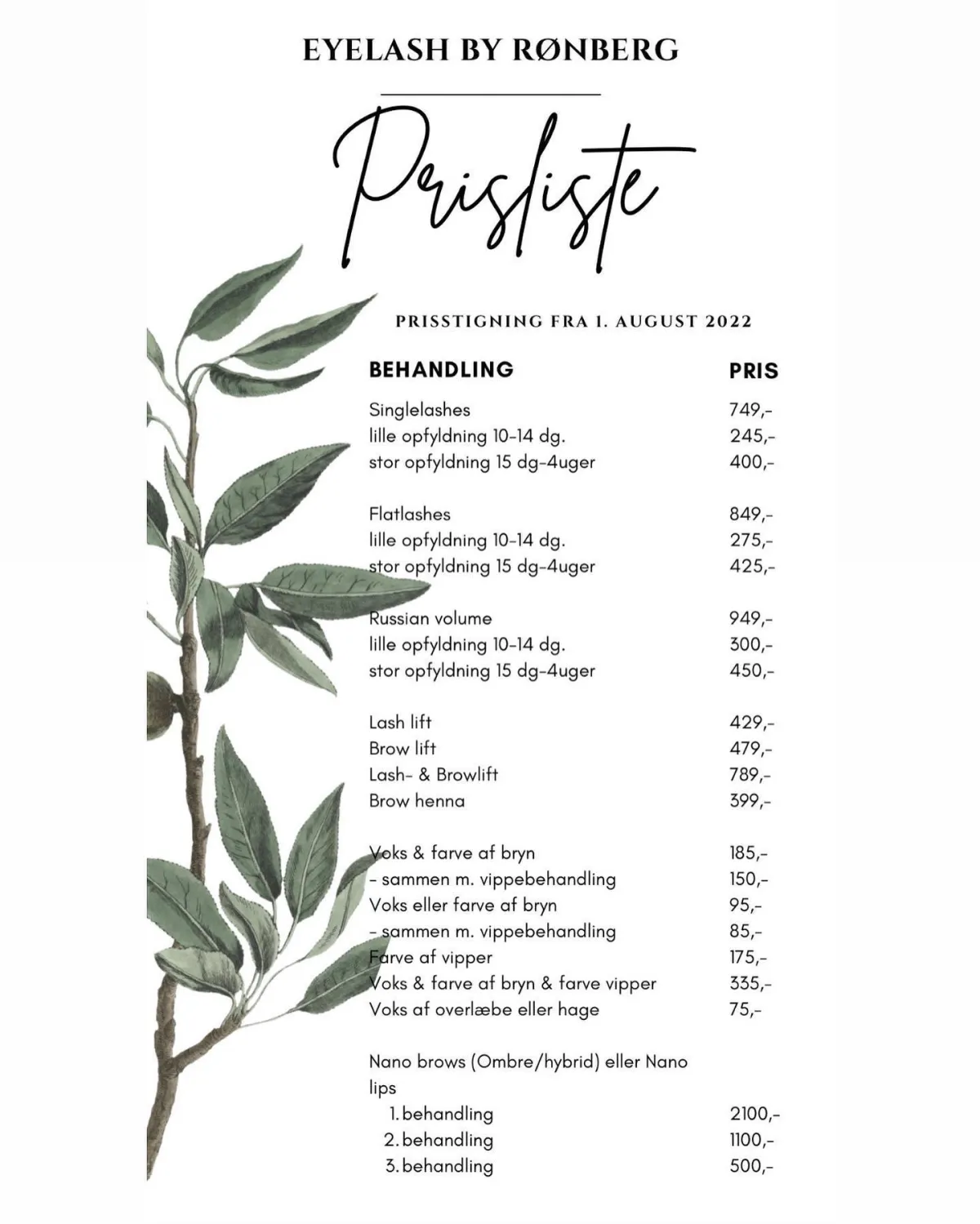 EYELASH BY RØNBERG

Prisliste

PRISSTIGNING FRA 1. AUGUST 2022

| BEHANDLING | PRIS |
|---|---|
| Singlelashes | 749,- |
| lille opfyldning 10-14 dg. | 245,- |
| stor opfyldning 15 dg-4uger | 400,- |
| Flatlashes | 849,- |
| lille opfyldning 10-14 dg. | 275,- |
| stor opfyldning 15 dg-4uger | 425,- |
| Russian volume | 949,- |
| lille opfyldning 10-14 dg. | 300,- |
| stor opfyldning 15 dg-4uger | 450,- |
| Lash lift | 429,- |
| Brow lift | 479,- |
| Lash- & Browlift | 789,- |
| Brow henna | 399,- |
| Voks & farve af bryn | 185,- |
| - sammen m. vippebehandling | 150,- |
| Voks eller farve af bryn | 95,- |
| - sammen m. vippebehandling | 85,- |
| Farve af vipper | 175,- |
| Voks & farve af bryn & farve vipper | 335,- |
| Voks af overlæbe eller hage | 75,- |
| Nano brows (Ombre/hybrid) eller Nano lips | |
| 1. behandling | 2100,- |
| 2. behandling | 1100,- |
| 3. behandling | 500,- |